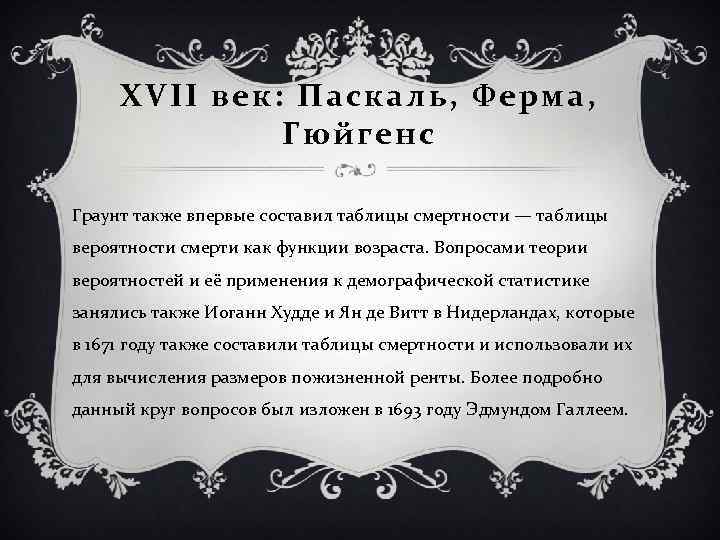 XVII век: Паскаль, Ферма, Гюйгенс

Граунт также впервые составил таблицы смертности — таблицы вероятности смерти как функции возраста. Вопросами теории вероятностей и её применения к демографической статистике занялись также Иоганн Худде и Ян де Витт в Нидерландах, которые в 1671 году также составили таблицы смертности и использовали их для вычисления размеров пожизненной ренты. Более подробно данный круг вопросов был изложен в 1693 году Эдмундом Галлеем.